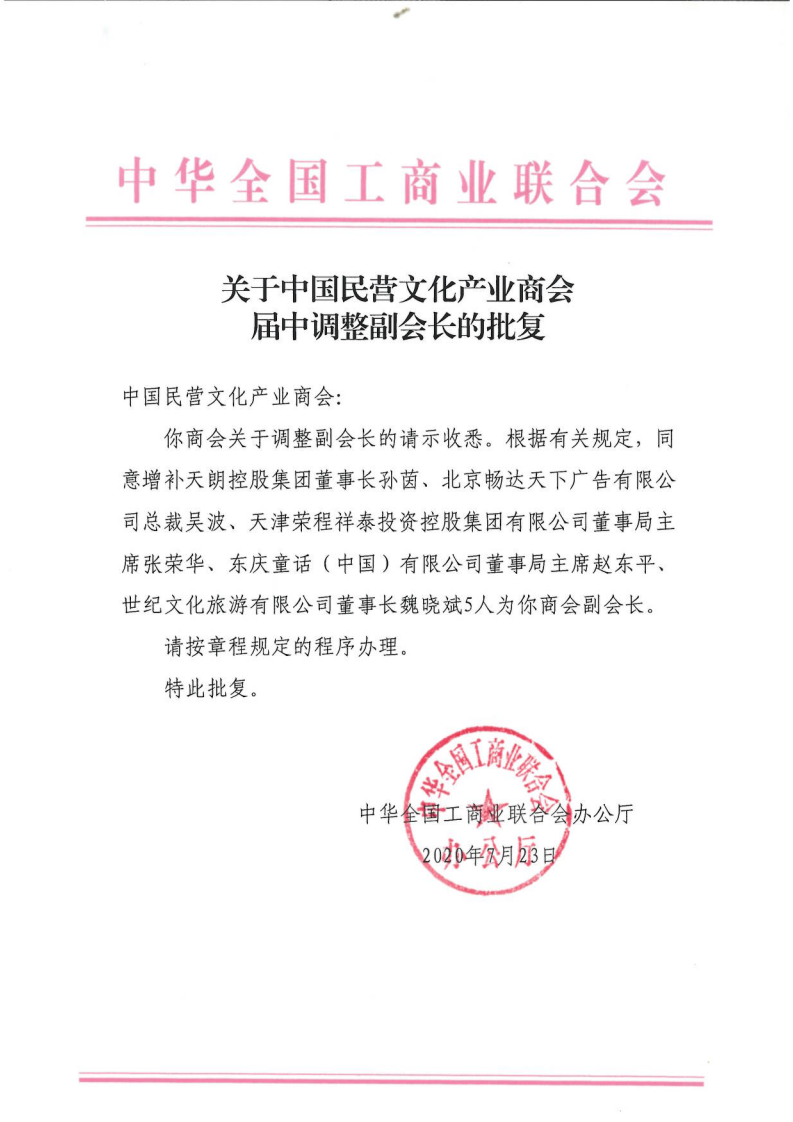 中华全国工商业联合会

关于中国民营文化产业商会
届中调整副会长的批复

中国民营文化产业商会:

你商会关于调整副会长的请示收悉。根据有关规定，同意增补天朗控股集团董事长孙茵、北京畅达天下广告有限公司总裁吴波、天津荣程祥泰投资控股集团有限公司董事局主席张荣华、东庆童话（中国）有限公司董事局主席赵东平、世纪文化旅游有限公司董事长魏晓斌5人为你商会副会长。

请按章程规定的程序办理。

特此批复。

中华全国工商业联合会办公厅

2020年7月23日

中华全国工商业联合会 办公厅